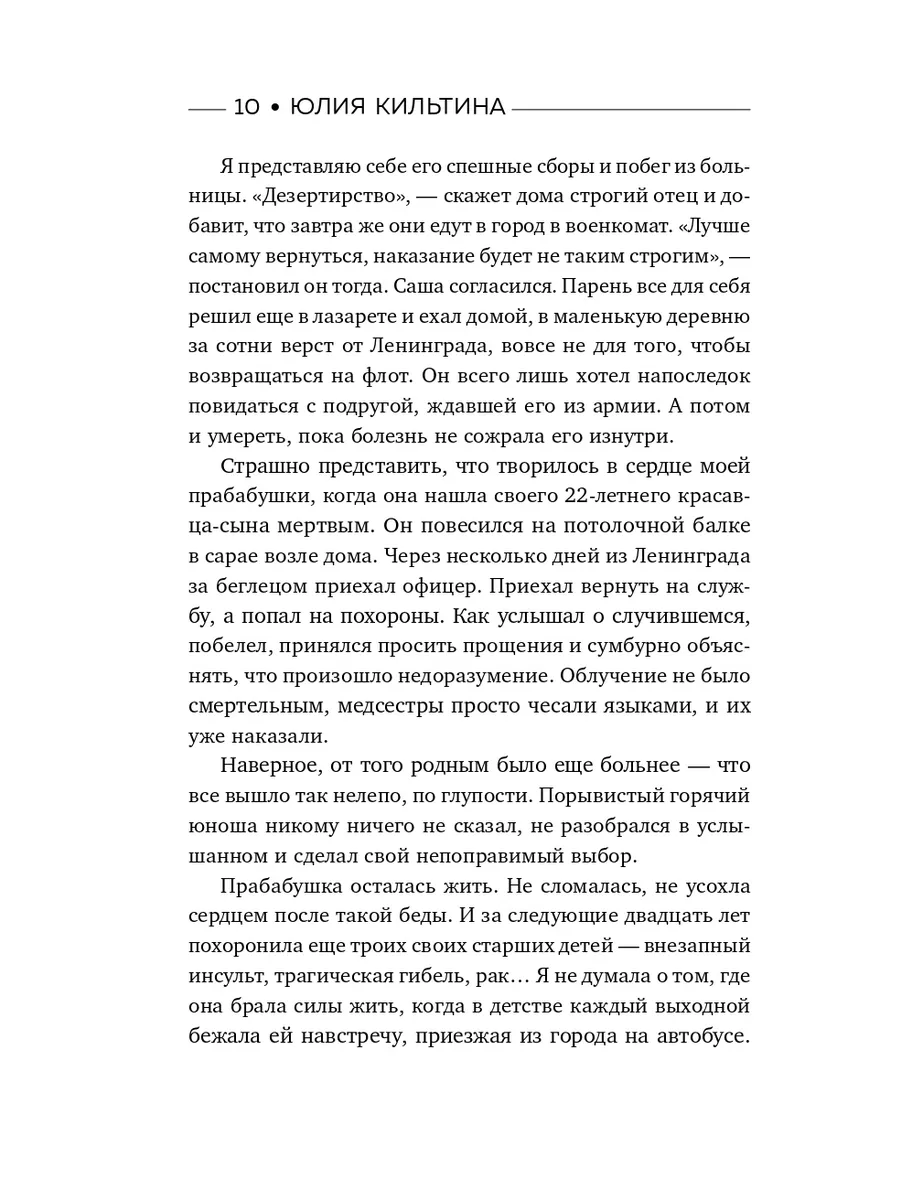 10 • ЮЛИЯ КИЛЬТИНА

Я представляю себе его спешные сборы и побег из больницы. «Дезертирство», — скажет дома строгий отец и добавит, что завтра же они едут в город в военкомат. «Лучше самому вернуться, наказание будет не таким строгим», — постановил он тогда. Саша согласился. Парень все для себя решил еще в лазарете и ехал домой, в маленькую деревню за сотни верст от Ленинграда, вовсе не для того, чтобы возвращаться на флот. Он всего лишь хотел напоследок повидаться с подругой, ждавшей его из армии. А потом и умереть, пока болезнь не сожрала его изнутри.

Страшно представить, что творилось в сердце моей прабабушки, когда она нашла своего 22-летнего красавца-сына мертвым. Он повесился на потолочной балке в сарае возле дома. Через несколько дней из Ленинграда за беглецом приехал офицер. Приехал вернуть на службу, а попал на похороны. Как услышал о случившемся, побелел, принялся просить прощения и сумбурно объяснять, что произошло недоразумение. Облучение не было смертельным, медсестры просто чесали языками, и их уже наказали.

Наверное, от того родным было еще больнее — что все вышло так нелепо, по глупости. Порывистый горячий юноша никому ничего не сказал, не разобрался в услышанном и сделал свой непоправимый выбор.

Прабабушка осталась жить. Не сломалась, не усохла сердцем после такой беды. И за следующие двадцать лет похоронила еще троих своих старших детей — внезапный инсульт, трагическая гибель, рак… Я не думала о том, где она брала силы жить, когда в детстве каждый выходной бежала ей навстречу, приезжая из города на автобусе.